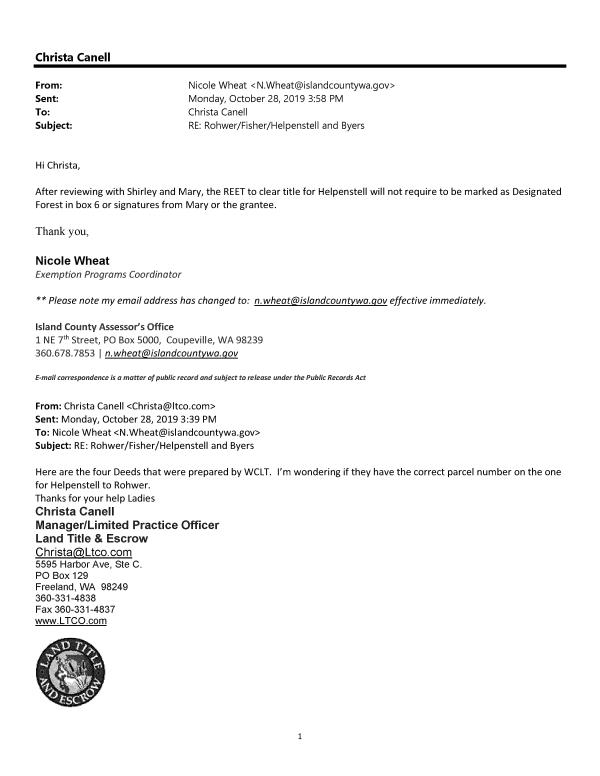 Christa Canell

From: Nicole Wheat <N.Wheat@islandcountywa.gov>
Sent: Monday, October 28, 2019 3:58 PM
To: Christa Canell
Subject: RE: Rohwer/Fisher/Helpenstell and Byers

Hi Christa,

After reviewing with Shirley and Mary, the REET to clear title for Helpenstell will not require to be marked as Designated Forest in box 6 or signatures from Mary or the grantee.

Thank you,

Nicole Wheat
Exemption Programs Coordinator

** Please note my email address has changed to: n.wheat@islandcountywa.gov effective immediately.

Island County Assessor's Office
1 NE 7th Street, PO Box 5000, Coupeville, WA 98239
360.678.7853 | n.wheat@islandcountywa.gov

E-mail correspondence is a matter of public record and subject to release under the Public Records Act

From: Christa Canell <Christa@ltco.com>
Sent: Monday, October 28, 2019 3:39 PM
To: Nicole Wheat <N.Wheat@islandcountywa.gov>
Subject: RE: Rohwer/Fisher/Helpenstell and Byers

Here are the four Deeds that were prepared by WCLT. I'm wondering if they have the correct parcel number on the one for Helpenstell to Rohwer.
Thanks for your help Ladies
Christa Canell
Manager/Limited Practice Officer
Land Title & Escrow
Christa@Ltco.com
5595 Harbor Ave, Ste C.
PO Box 129
Freeland, WA 98249
360-331-4838
Fax 360-331-4837
www.LTCO.com

LAND TITLE AND ESCROW

1